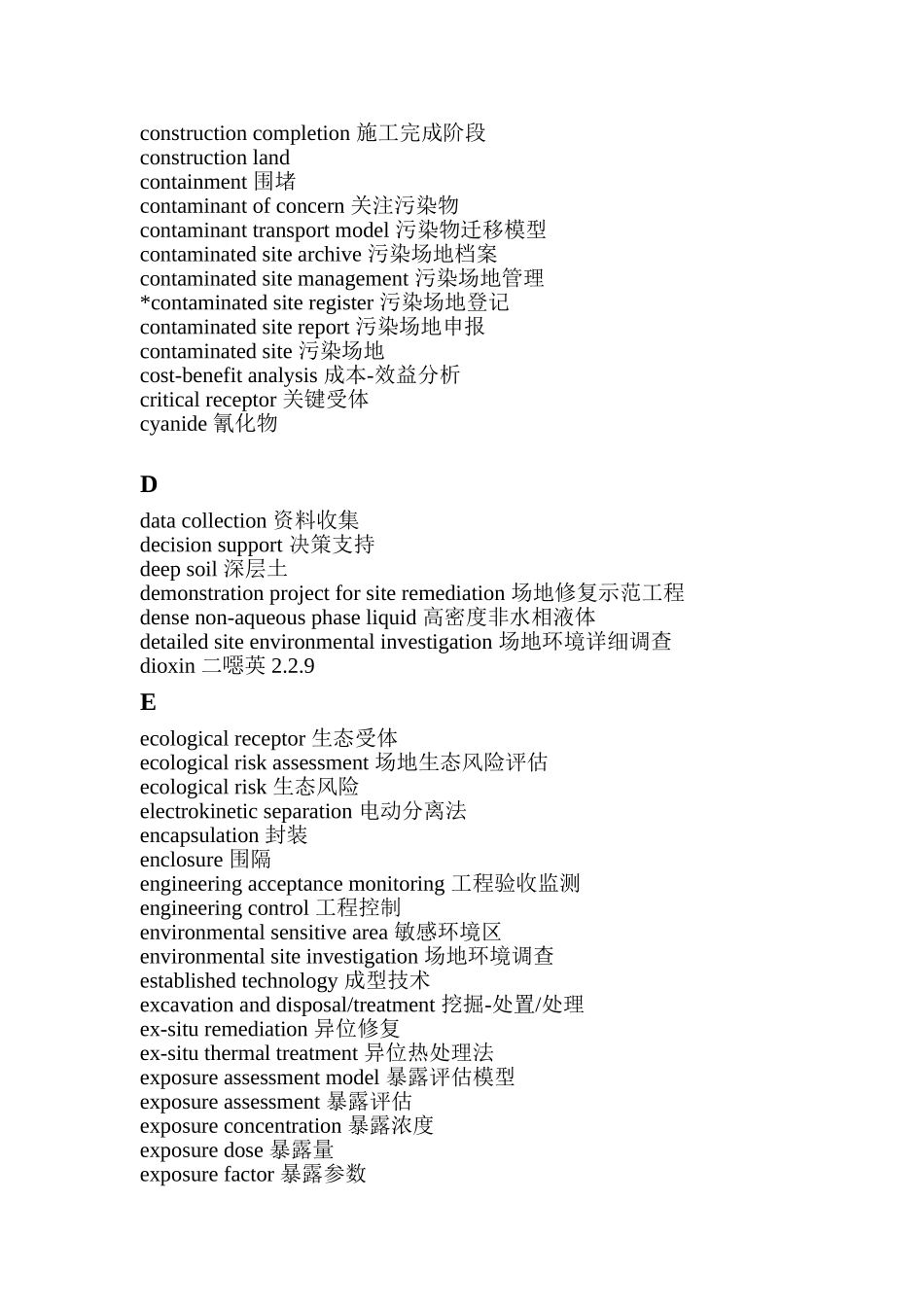 construction completion 施工完成阶段
construction land
containment 围堵
contaminant of concern 关注污染物
contaminant transport model 污染物迁移模型
contaminated site archive 污染场地档案
contaminated site management 污染场地管理
*contaminated site register 污染场地登记
contaminated site report 污染场地申报
contaminated site 污染场地
cost-benefit analysis 成本-效益分析
critical receptor 关键受体
cyanide 氰化物

D

data collection 资料收集
decision support 决策支持
deep soil 深层土
demonstration project for site remediation 场地修复示范工程
dense non-aqueous phase liquid 高密度非水相液体
detailed site environmental investigation 场地环境详细调查
dioxin 二噁英 2.2.9

E

ecological receptor 生态受体
ecological risk assessment 场地生态风险评估
ecological risk 生态风险
electrokinetic separation 电动分离法
encapsulation 封装
enclosure 围隔
engineering acceptance monitoring 工程验收监测
engineering control 工程控制
environmental sensitive area 敏感环境区
environmental site investigation 场地环境调查
established technology 成型技术
excavation and disposal/treatment 挖掘-处置/处理
ex-situ remediation 异位修复
ex-situ thermal treatment 异位热处理法
exposure assessment model 暴露评估模型
exposure assessment 暴露评估
exposure concentration 暴露浓度
exposure dose 暴露量
exposure factor 暴露参数